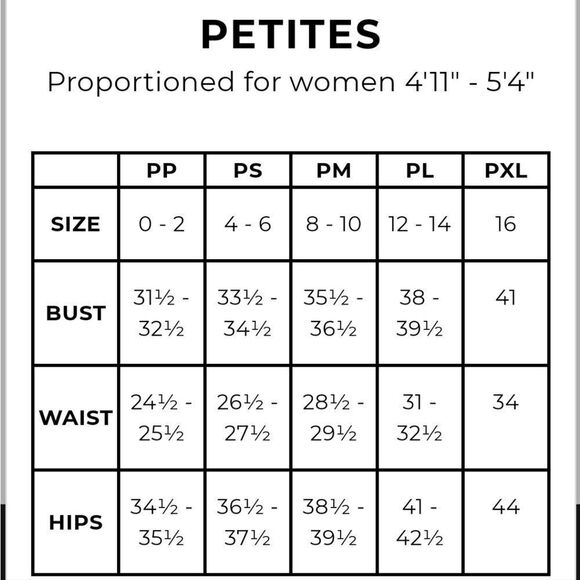 PETITES

Proportioned for women 4'11" - 5'4"

| | PP | PS | PM | PL | PXL |
|---|---|---|---|---|---|
| SIZE | 0 - 2 | 4 - 6 | 8 - 10 | 12 - 14 | 16 |
| BUST | 31½ - 32½ | 33½ - 34½ | 35½ - 36½ | 38 - 39½ | 41 |
| WAIST | 24½ - 25½ | 26½ - 27½ | 28½ - 29½ | 31 - 32½ | 34 |
| HIPS | 34½ - 35½ | 36½ - 37½ | 38½ - 39½ | 41 - 42½ | 44 |